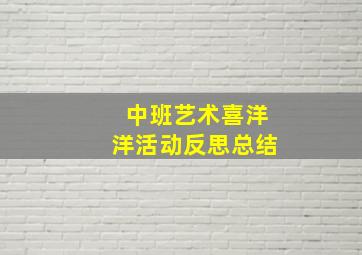 中班艺术喜洋洋活动反思总结